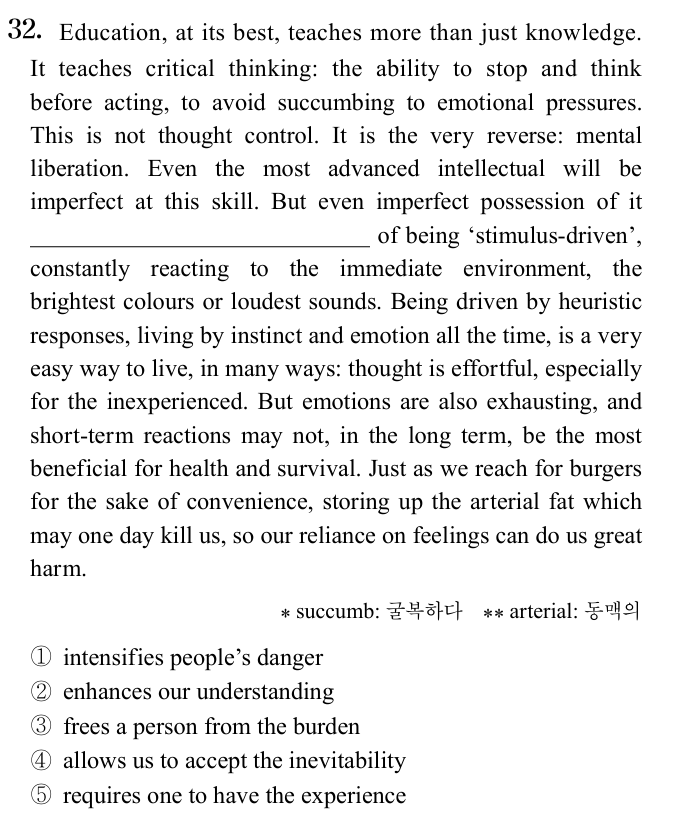 32. Education, at its best, teaches more than just knowledge. It teaches critical thinking: the ability to stop and think before acting, to avoid succumbing to emotional pressures. This is not thought control. It is the very reverse: mental liberation. Even the most advanced intellectual will be imperfect at this skill. But even imperfect possession of it ______________________________ of being ‘stimulus-driven’, constantly reacting to the immediate environment, the brightest colours or loudest sounds. Being driven by heuristic responses, living by instinct and emotion all the time, is a very easy way to live, in many ways: thought is effortful, especially for the inexperienced. But emotions are also exhausting, and short-term reactions may not, in the long term, be the most beneficial for health and survival. Just as we reach for burgers for the sake of convenience, storing up the arterial fat which may one day kill us, so our reliance on feelings can do us great harm.

* succumb: 굴복하다 ** arterial: 동맥의

① intensifies people’s danger
② enhances our understanding
③ frees a person from the burden
④ allows us to accept the inevitability
⑤ requires one to have the experience